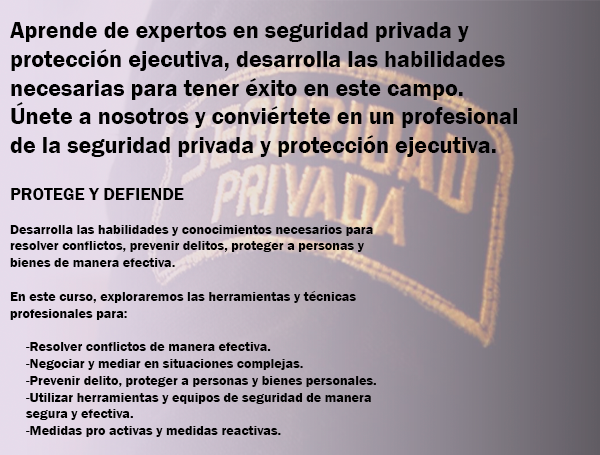 Aprende de expertos en seguridad privada y protección ejecutiva, desarrolla las habilidades necesarias para tener éxito en este campo. Únete a nosotros y conviértete en un profesional de la seguridad privada y protección ejecutiva.

PROTEGE Y DEFIENDE

Desarrolla las habilidades y conocimientos necesarios para resolver conflictos, prevenir delitos, proteger a personas y bienes de manera efectiva.

En este curso, exploraremos las herramientas y técnicas profesionales para:

-Resolver conflictos de manera efectiva.
-Negociar y mediar en situaciones complejas.
-Prevenir delito, proteger a personas y bienes personales.
-Utilizar herramientas y equipos de seguridad de manera segura y efectiva.
-Medidas pro activas y medidas reactivas.

SEGURIDAD
PRIVADA